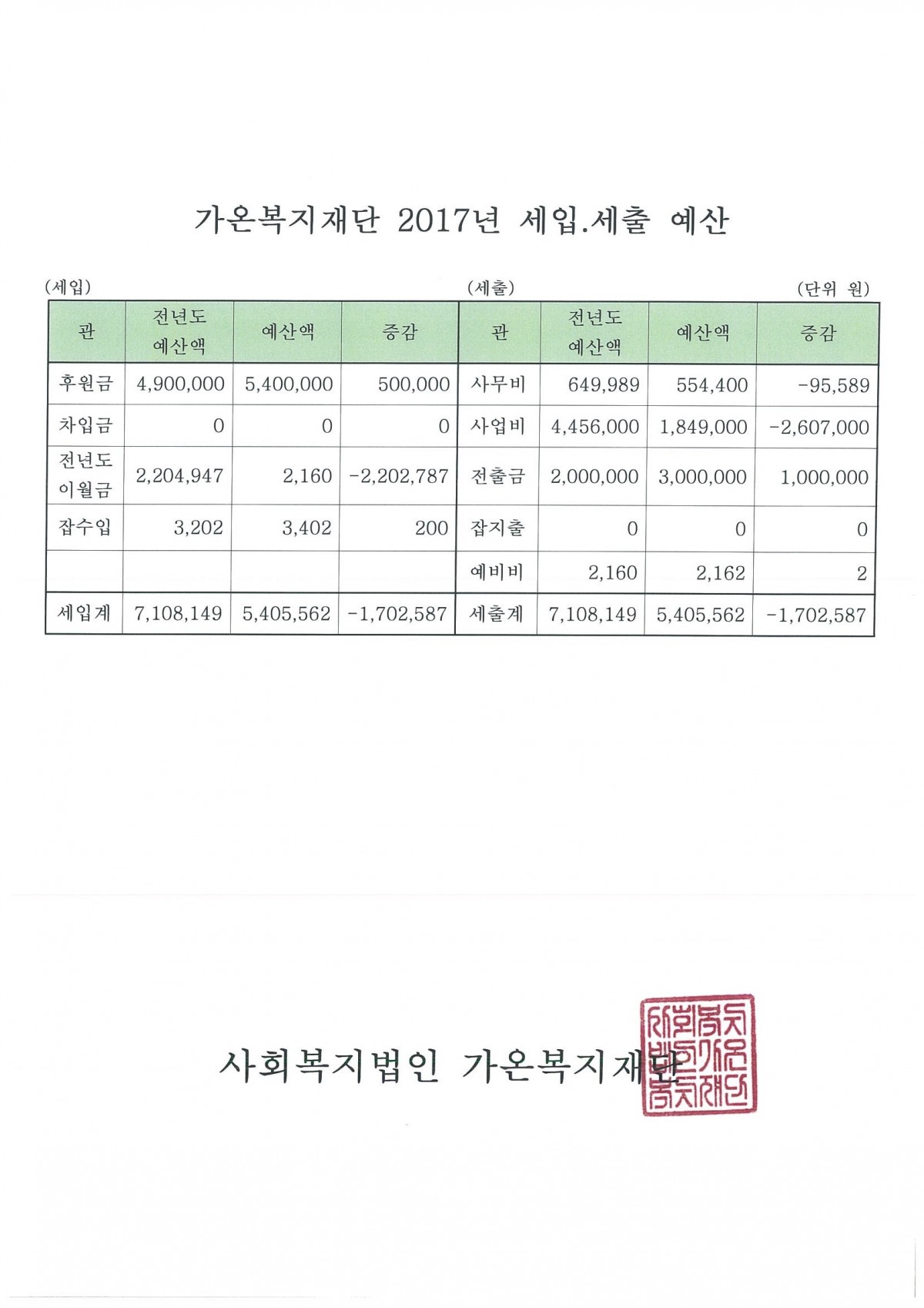 가온복지재단 2017년 세입.세출 예산

(세입) (세출) (단위 원)

| 관 | 전년도 예산액 | 예산액 | 증감 | 관 | 전년도 예산액 | 예산액 | 증감 |
|---|---|---|---|---|---|---|---|
| 후원금 | 4,900,000 | 5,400,000 | 500,000 | 사무비 | 649,989 | 554,400 | -95,589 |
| 차입금 | 0 | 0 | 0 | 사업비 | 4,456,000 | 1,849,000 | -2,607,000 |
| 전년도 이월금 | 2,204,947 | 2,160 | -2,202,787 | 전출금 | 2,000,000 | 3,000,000 | 1,000,000 |
| 잡수입 | 3,202 | 3,402 | 200 | 잡지출 | 0 | 0 | 0 |
| | | | | 예비비 | 2,160 | 2,162 | 2 |
| 세입계 | 7,108,149 | 5,405,562 | -1,702,587 | 세출계 | 7,108,149 | 5,405,562 | -1,702,587 |

사회복지법인 가온복지재단

사회복지법인가온복지재단